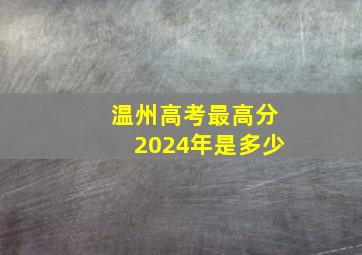 温州高考最高分
2024年是多少